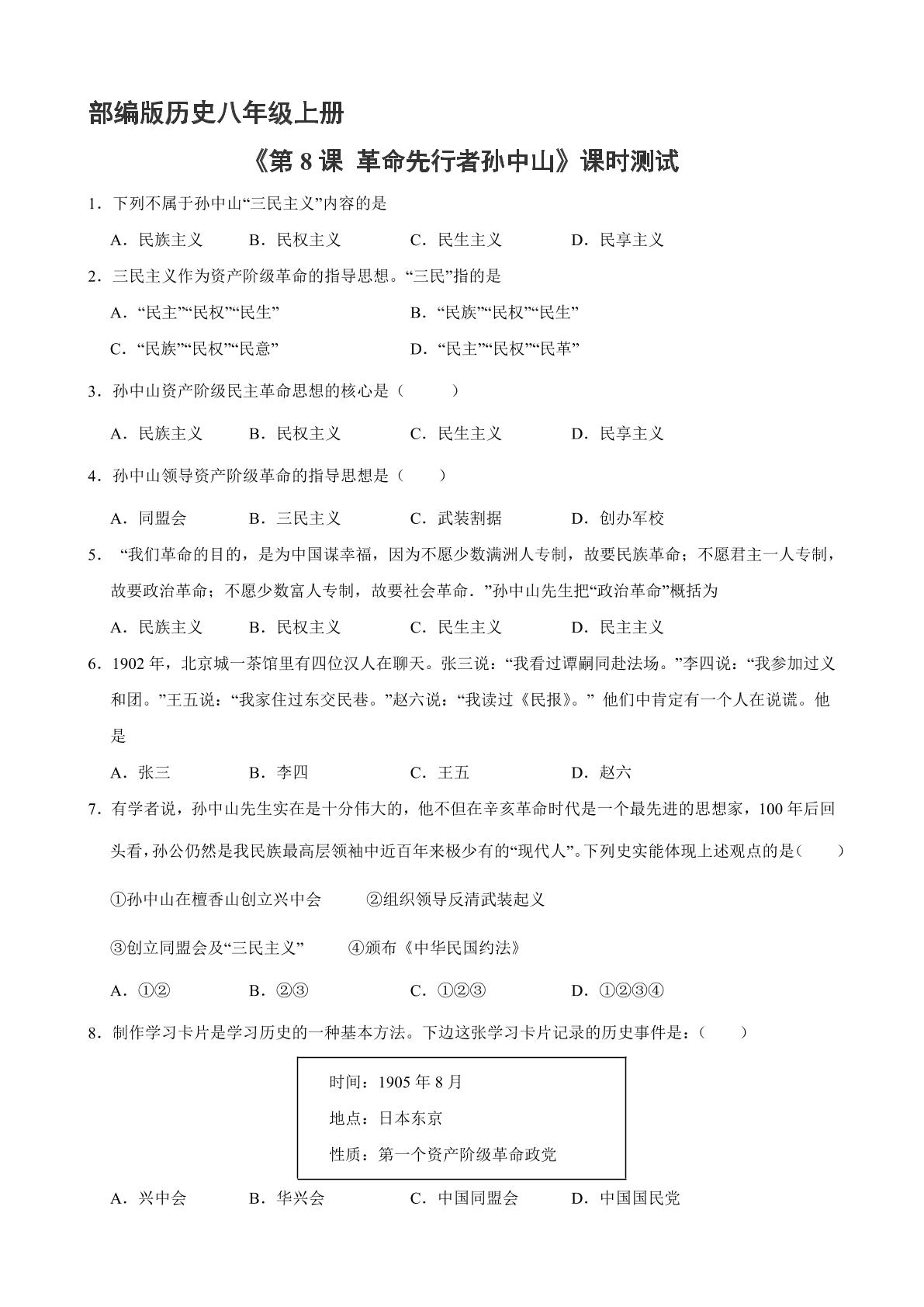 部编版历史八年级上册

《第8课 革命先行者孙中山》课时测试

1．下列不属于孙中山“三民主义”内容的是

A．民族主义 B．民权主义 C．民生主义 D．民享主义

2．三民主义作为资产阶级革命的指导思想。“三民”指的是

A．“民主”“民权”“民生” B．“民族”“民权”“民生”

C．“民族”“民权”“民意” D．“民主”“民权”“民革”

3．孙中山资产阶级民主革命思想的核心是（ ）

A．民族主义 B．民权主义 C．民生主义 D．民享主义

4．孙中山领导资产阶级革命的指导思想是（ ）

A．同盟会 B．三民主义 C．武装割据 D．创办军校

5．“我们革命的目的，是为中国谋幸福，因为不愿少数满洲人专制，故要民族革命；不愿君主一人专制，故要政治革命；不愿少数富人专制，故要社会革命．”孙中山先生把“政治革命”概括为

A．民族主义 B．民权主义 C．民生主义 D．民主主义

6．1902年，北京城一茶馆里有四位汉人在聊天。张三说：“我看过谭嗣同赴法场。”李四说：“我参加过义和团。”王五说：“我家住过东交民巷。”赵六说：“我读过《民报》。”他们中肯定有一个人在说谎。他是

A．张三 B．李四 C．王五 D．赵六

7．有学者说，孙中山先生实在是十分伟大的，他不但在辛亥革命时代是一个最先进的思想家，100年后回头看，孙公仍然是我民族最高层领袖中近百年来极少有的“现代人”。下列史实能体现上述观点的是（ ）

①孙中山在檀香山创立兴中会 ②组织领导反清武装起义

③创立同盟会及“三民主义” ④颁布《中华民国约法》

A．①② B．②③ C．①②③ D．①②③④

8．制作学习卡片是学习历史的一种基本方法。下边这张学习卡片记录的历史事件是：（ ）

时间：1905年8月
地点：日本东京
性质：第一个资产阶级革命政党

A．兴中会 B．华兴会 C．中国同盟会 D．中国国民党